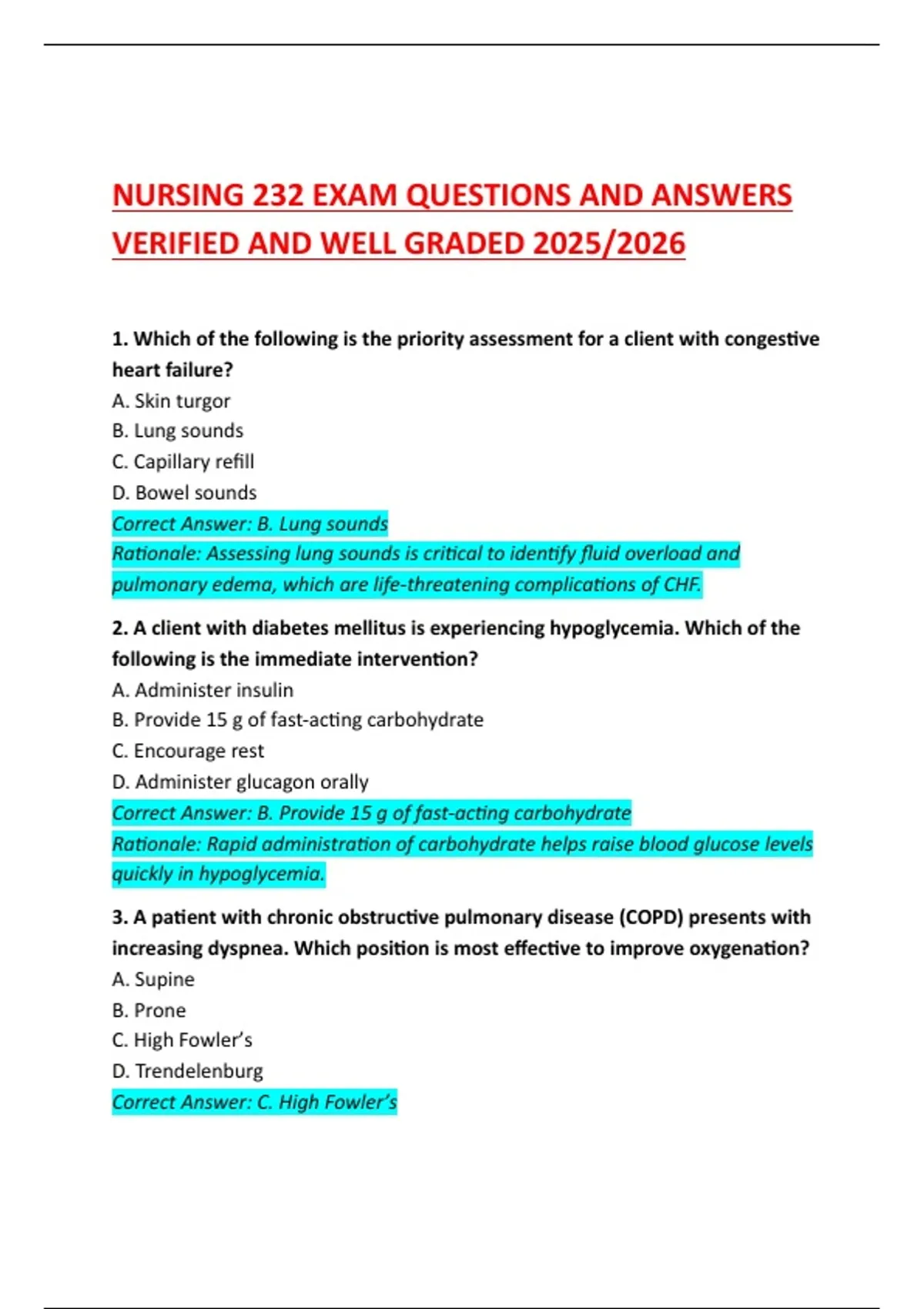 NURSING 232 EXAM QUESTIONS AND ANSWERS VERIFIED AND WELL GRADED 2025/2026

1. Which of the following is the priority assessment for a client with congestive heart failure?
A. Skin turgor
B. Lung sounds
C. Capillary refill
D. Bowel sounds
Correct Answer: B. Lung sounds
Rationale: Assessing lung sounds is critical to identify fluid overload and pulmonary edema, which are life-threatening complications of CHF.

2. A client with diabetes mellitus is experiencing hypoglycemia. Which of the following is the immediate intervention?
A. Administer insulin
B. Provide 15 g of fast-acting carbohydrate
C. Encourage rest
D. Administer glucagon orally
Correct Answer: B. Provide 15 g of fast-acting carbohydrate
Rationale: Rapid administration of carbohydrate helps raise blood glucose levels quickly in hypoglycemia.

3. A patient with chronic obstructive pulmonary disease (COPD) presents with increasing dyspnea. Which position is most effective to improve oxygenation?
A. Supine
B. Prone
C. High Fowler's
D. Trendelenburg
Correct Answer: C. High Fowler's